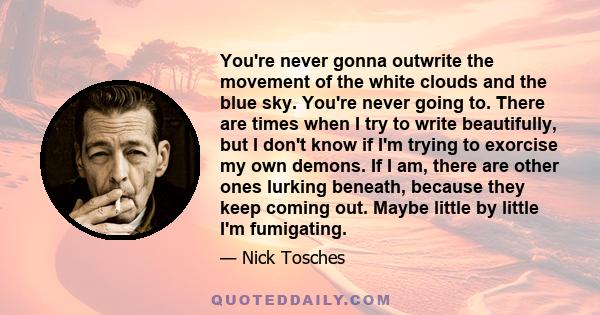 You're never gonna outwrite the movement of the white clouds and the blue sky. You're never going to. There are times when I try to write beautifully, but I don't know if I'm trying to exorcise my own demons. If I am, there are other ones lurking beneath, because they keep coming out. Maybe little by little I'm fumigating.

— Nick Tosches

QUOTEDDAILY.COM